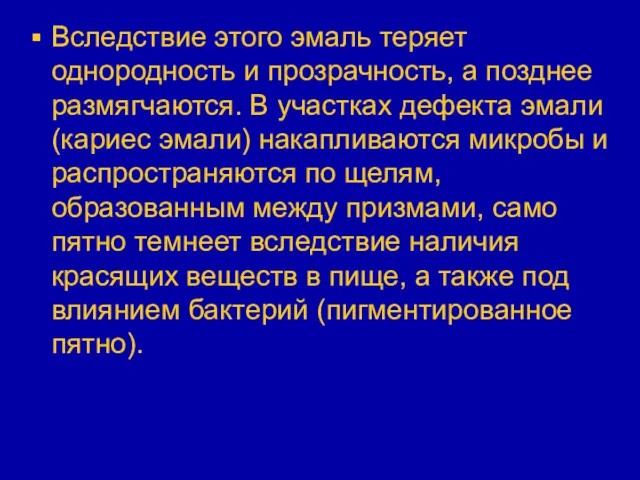 ▪ Вследствие этого эмаль теряет однородность и прозрачность, а позднее размягчаются. В участках дефекта эмали (кариес эмали) накапливаются микробы и распространяются по щелям, образованным между призмами, само пятно темнеет вследствие наличия красящих веществ в пище, а также под влиянием бактерий (пигментированное пятно).